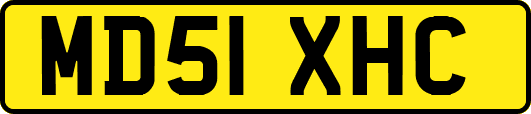 MD51 XHC